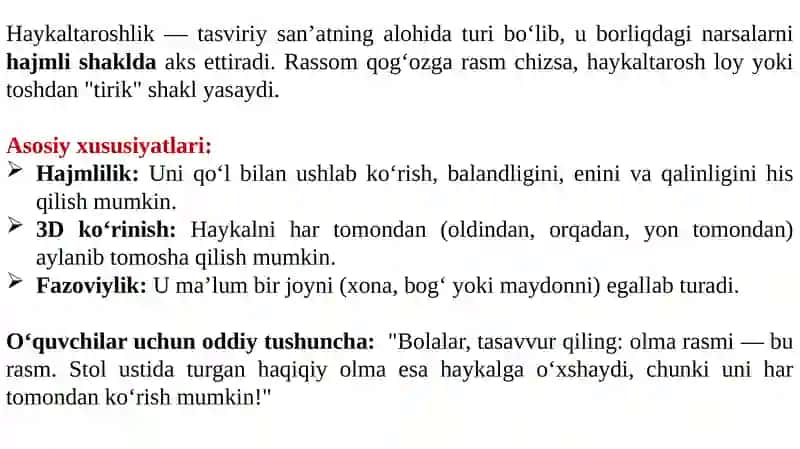 Haykaltaroshlik — tasviriy san’atning alohida turi bo‘lib, u borliqdagi narsalarni hajmli shaklda aks ettiradi. Rassom qog‘ozga rasm chizsa, haykaltarosh loy yoki toshdan "tirik" shakl yasaydi.

Asosiy xususiyatlari:
➢ Hajmlilik: Uni qo‘l bilan ushlab ko‘rish, balandligini, enini va qalinligini his qilish mumkin.
➢ 3D ko‘rinish: Haykalni har tomondan (oldindan, orqadan, yon tomondan) aylanib tomosha qilish mumkin.
➢ Fazoviylik: U ma’lum bir joyni (xona, bog‘ yoki maydonni) egallab turadi.

O‘quvchilar uchun oddiy tushuncha: "Bolalar, tasavvur qiling: olma rasmi — bu rasm. Stol ustida turgan haqiqiy olma esa haykalga o‘xshaydi, chunki uni har tomondan ko‘rish mumkin!"